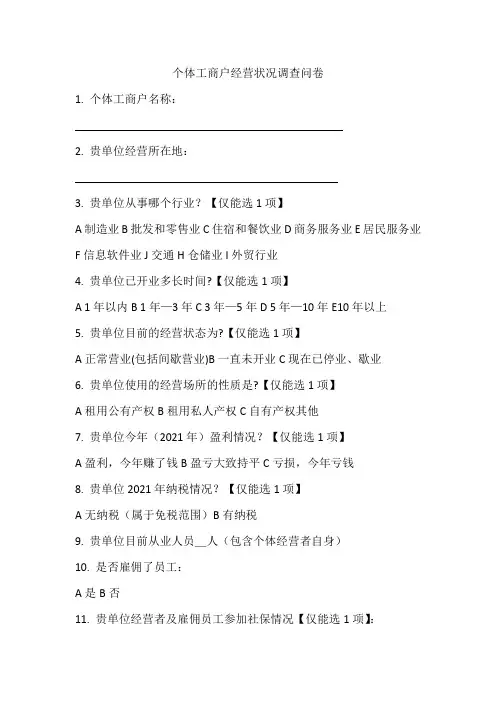 个体工商户经营状况调查问卷

1. 个体工商户名称：

2. 贵单位经营所在地：

3. 贵单位从事哪个行业？【仅能选 1 项】

A 制造业 B 批发和零售业 C 住宿和餐饮业 D 商务服务业 E 居民服务业 F 信息软件业 J 交通 H 仓储业 I 外贸行业

4. 贵单位已开业多长时间?【仅能选 1 项】

A 1 年以内 B 1 年—3 年 C 3 年—5 年 D 5 年—10 年 E10 年以上

5. 贵单位目前的经营状态为?【仅能选 1 项】

A 正常营业(包括间歇营业)B 一直未开业 C 现在已停业、歇业

6. 贵单位使用的经营场所的性质是?【仅能选 1 项】

A 租用公有产权 B 租用私人产权 C 自有产权其他

7. 贵单位今年（2021 年）盈利情况？【仅能选 1 项】

A 盈利，今年赚了钱 B 盈亏大致持平 C 亏损，今年亏钱

8. 贵单位 2021 年纳税情况？【仅能选 1 项】

A 无纳税（属于免税范围）B 有纳税

9. 贵单位目前从业人员__人（包含个体经营者自身）

10. 是否雇佣了员工：

A 是 B 否

11. 贵单位经营者及雇佣员工参加社保情况【仅能选 1 项】: